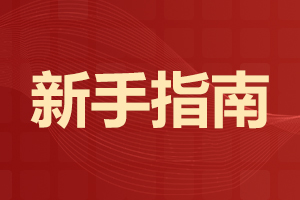 新手指南